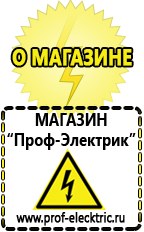 О МАГАЗИНЕ

МАГАЗИН
“Проф-Электрик”

www.prof-electric.ru